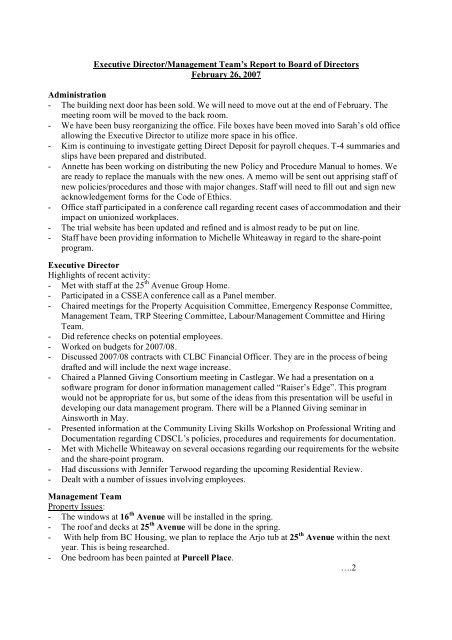 Executive Director/Management Team's Report to Board of Directors
February 26, 2007

Administration
- The building next door has been sold. We will need to move out at the end of February. The meeting room will be moved to the back room.
- We have been busy reorganizing the office. File boxes have been moved into Sarah's old office allowing the Executive Director to utilize more space in his office.
- Kim is continuing to investigate getting Direct Deposit for payroll cheques. T-4 summaries and slips have been prepared and distributed.
- Annette has been working on distributing the new Policy and Procedure Manual to homes. We are ready to replace the manuals with the new ones. A memo will be sent out apprising staff of new policies/procedures and those with major changes. Staff will need to fill out and sign new acknowledgement forms for the Code of Ethics.
- Office staff participated in a conference call regarding recent cases of accommodation and their impact on unionized workplaces.
- The trial website has been updated and refined and is almost ready to be put on line.
- Staff have been providing information to Michelle Whiteaway in regard to the share-point program.

Executive Director
Highlights of recent activity:
- Met with staff at the 25$^{th}$ Avenue Group Home.
- Participated in a CSSEA conference call as a Panel member.
- Chaired meetings for the Property Acquisition Committee, Emergency Response Committee, Management Team, TRP Steering Committee, Labour/Management Committee and Hiring Team.
- Did reference checks on potential employees.
- Worked on budgets for 2007/08.
- Discussed 2007/08 contracts with CLBC Financial Officer. They are in the process of being drafted and will include the next wage increase.
- Chaired a Planned Giving Consortium meeting in Castlegar. We had a presentation on a software program for donor information management called "Raiser's Edge". This program would not be appropriate for us, but some of the ideas from this presentation will be useful in developing our data management program. There will be a Planned Giving seminar in Ainsworth in May.
- Presented information at the Community Living Skills Workshop on Professional Writing and Documentation regarding CDSCL's policies, procedures and requirements for documentation.
- Met with Michelle Whiteaway on several occasions regarding our requirements for the website and the share-point program.
- Had discussions with Jennifer Terwood regarding the upcoming Residential Review.
- Dealt with a number of issues involving employees.

Management Team
Property Issues:
- The windows at 16$^{th}$ Avenue will be installed in the spring.
- The roof and decks at 25$^{th}$ Avenue will be done in the spring.
- With help from BC Housing, we plan to replace the Arjo tub at 25$^{th}$ Avenue within the next year. This is being researched.
- One bedroom has been painted at Purcell Place.

….2